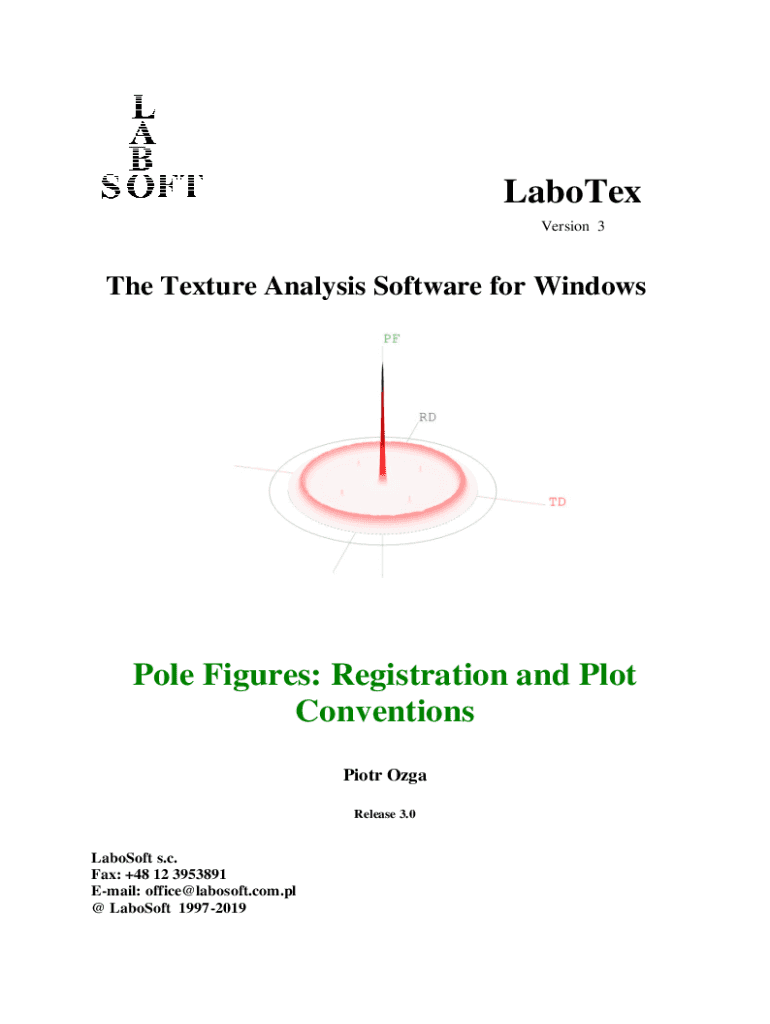 L
A
B
SOFT

LaboTex

Version 3

The Texture Analysis Software for Windows

PF

RD

TD

Pole Figures: Registration and Plot Conventions

Piotr Ozga

Release 3.0

LaboSoft s.c.
Fax: +48 12 3953891
E-mail: office@labosoft.com.pl
@ LaboSoft 1997-2019